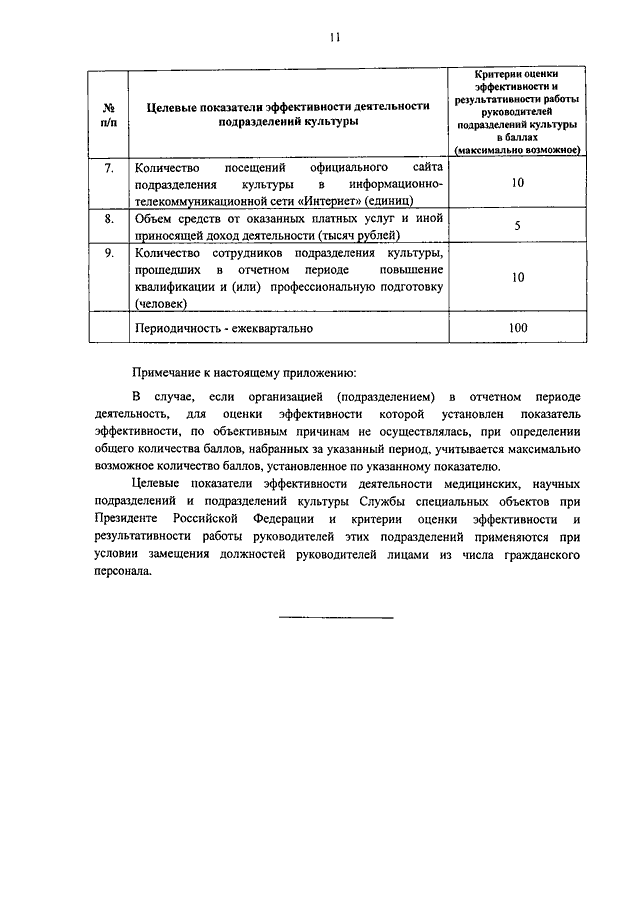 11

| № п/п | Целевые показатели эффективности деятельности подразделений культуры | Критерии оценки эффективности и результативности работы руководителей подразделений культуры в баллах (максимально возможное) |
|---|---|---|
| 7. | Количество посещений официального сайта подразделения культуры в информационно-телекоммуникационной сети «Интернет» (единиц) | 10 |
| 8. | Объем средств от оказанных платных услуг и иной приносящей доход деятельности (тысяч рублей) | 5 |
| 9. | Количество сотрудников подразделения культуры, прошедших в отчетном периоде повышение квалификации и (или) профессиональную подготовку (человек) | 10 |
| | Периодичность - ежеквартально | 100 |

Примечание к настоящему приложению:

В случае, если организацией (подразделением) в отчетном периоде деятельность, для оценки эффективности которой установлен показатель эффективности, по объективным причинам не осуществлялась, при определении общего количества баллов, набранных за указанный период, учитывается максимально возможное количество баллов, установленное по указанному показателю.

Целевые показатели эффективности деятельности медицинских, научных подразделений и подразделений культуры Службы специальных объектов при Президенте Российской Федерации и критерии оценки эффективности и результативности работы руководителей этих подразделений применяются при условии замещения должностей руководителей лицами из числа гражданского персонала.